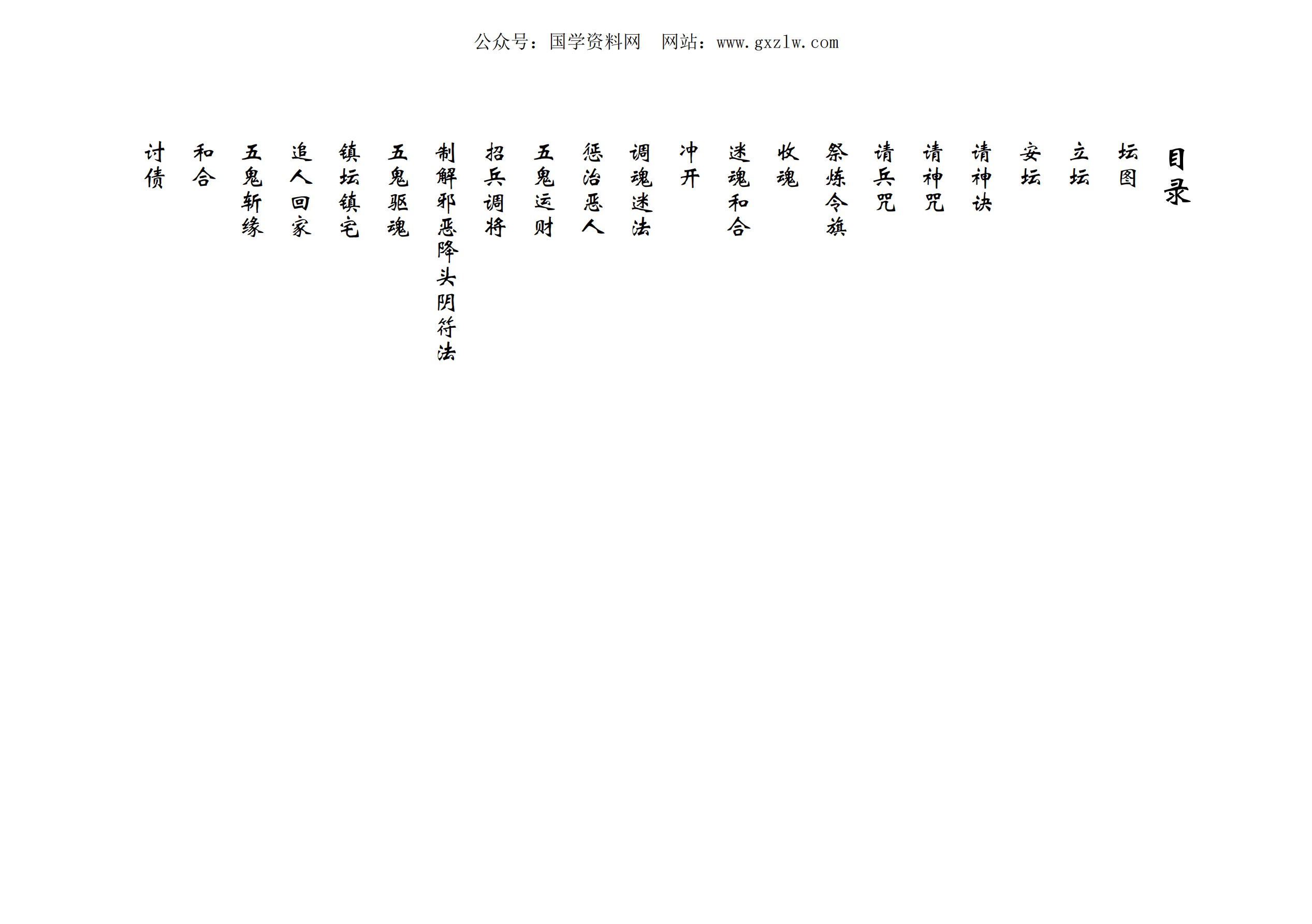 公众号：国学资料网 网站：www.gxzlw.com

目录

坛图

立坛

安坛

请神诀

请神咒

请兵咒

祭炼令旗

收魂

迷魂和合

冲开

调魂迷法

惩治恶人

五鬼运财

招兵调将

制解邪恶降头阴符法

五鬼驱魂

镇坛镇宅

追人回家

五鬼斩缘

和合

讨债